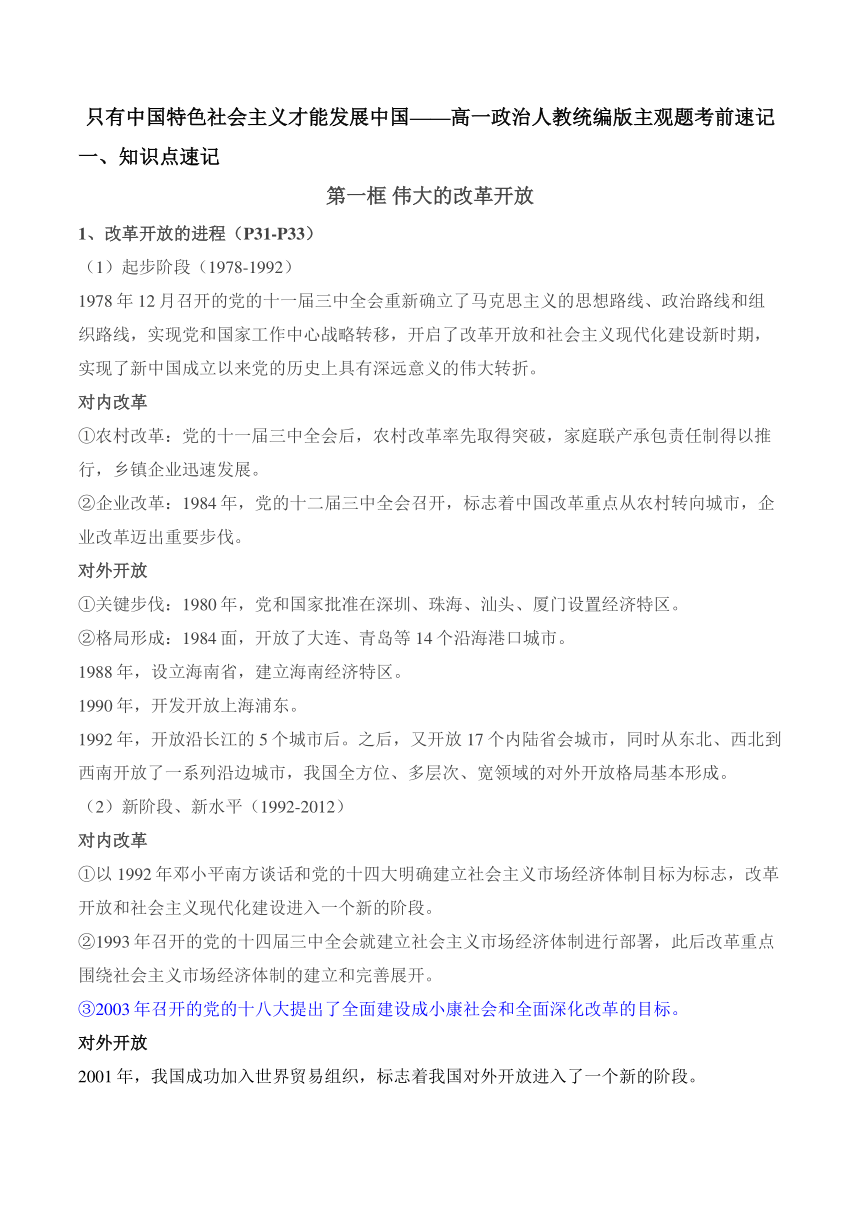 只有中国特色社会主义才能发展中国——高一政治人教统编版主观题考前速记

一、知识点速记

第一框 伟大的改革开放

1、改革开放的进程（P31-P33）

（1）起步阶段（1978-1992）

1978 年 12 月召开的党的十一届三中全会重新确立了马克思主义的思想路线、政治路线和组织路线，实现党和国家工作中心战略转移，开启了改革开放和社会主义现代化建设新时期，实现了新中国成立以来党的历史上具有深远意义的伟大转折。

对内改革

①农村改革：党的十一届三中全会后，农村改革率先取得突破，家庭联产承包责任制得以推行，乡镇企业迅速发展。

②企业改革：1984 年，党的十二届三中全会召开，标志着中国改革重点从农村转向城市，企业改革迈出重要步伐。

对外开放

①关键步伐：1980 年，党和国家批准在深圳、珠海、汕头、厦门设置经济特区。

②格局形成：1984 面，开放了大连、青岛等 14 个沿海港口城市。

1988 年，设立海南省，建立海南经济特区。

1990 年，开发开放上海浦东。

1992 年，开放沿长江的 5 个城市后。之后，又开放 17 个内陆省会城市，同时从东北、西北到西南开放了一系列沿边城市，我国全方位、多层次、宽领域的对外开放格局基本形成。

（2）新阶段、新水平（1992-2012）

对内改革

①以 1992 年邓小平南方谈话和党的十四大明确建立社会主义市场经济体制目标为标志，改革开放和社会主义现代化建设进入一个新的阶段。

②1993 年召开的党的十四届三中全会就建立社会主义市场经济体制进行部署，此后改革重点围绕社会主义市场经济体制的建立和完善展开。

③2003 年召开的党的十八大提出了全面建设成小康社会和全面深化改革的目标。

对外开放

2001 年，我国成功加入世界贸易组织，标志着我国对外开放进入了一个新的阶段。